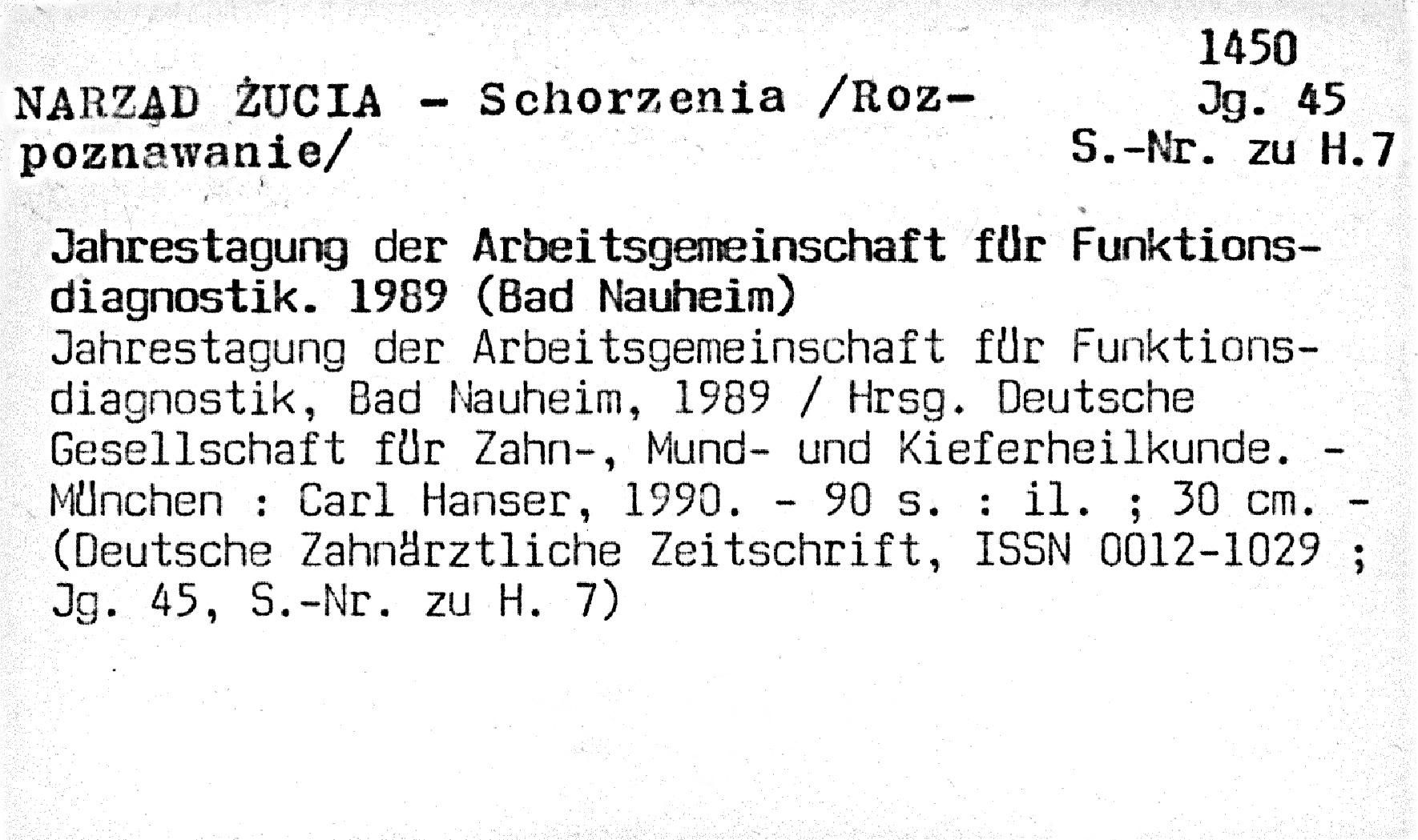 1450
Jg. 45
S.-Nr. zu H.7

NARZĄD ŻUCIA - Schorzenia /Rozpoznawanie/

Jahrestagung der Arbeitsgemeinschaft für Funktionsdiagnostik. 1989 (Bad Nauheim)
Jahrestagung der Arbeitsgemeinschaft für Funktionsdiagnostik, Bad Nauheim, 1989 / Hrsg. Deutsche Gesellschaft für Zahn-, Mund- und Kieferheilkunde. - München : Carl Hanser, 1990. - 90 s. : il. ; 30 cm. - (Deutsche Zahnärztliche Zeitschrift, ISSN 0012-1029 ; Jg. 45, S.-Nr. zu H. 7)